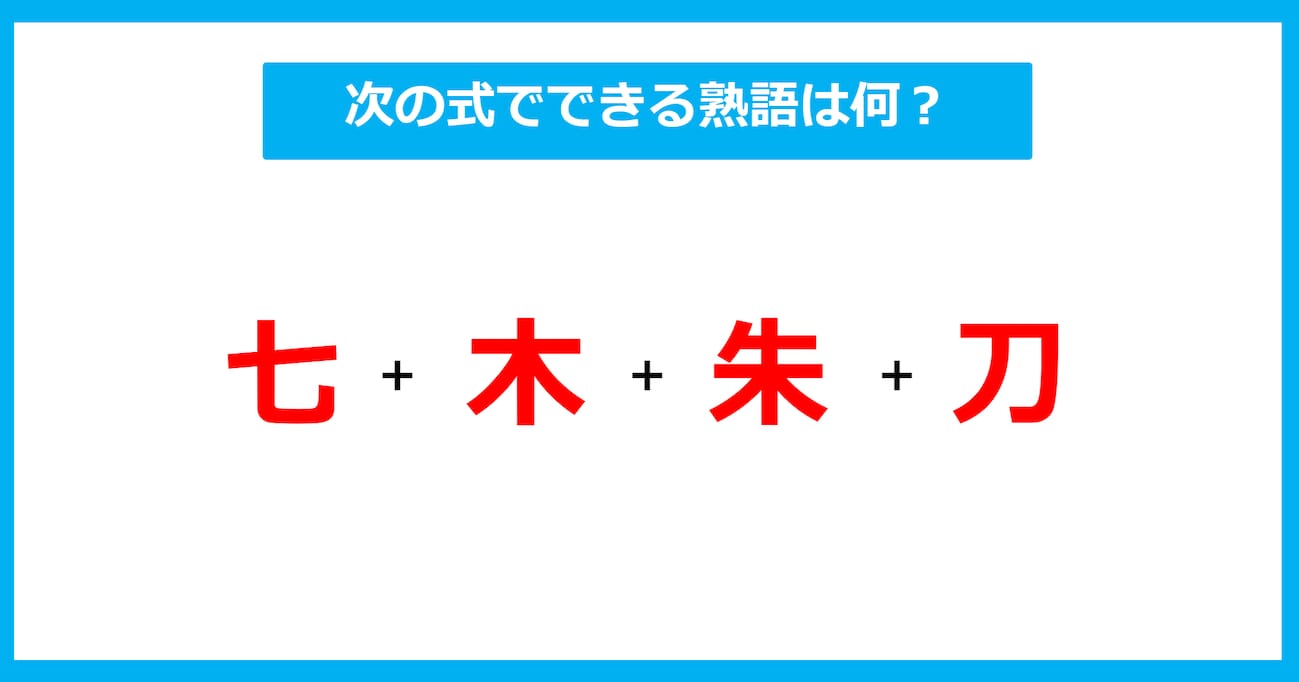 次の式でできる熟語は何？

七 + 木 + 朱 + 刀